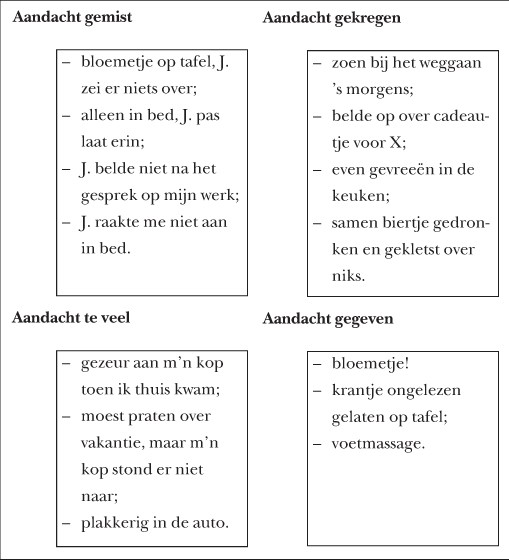 **Aandacht gemist**

– bloemetje op tafel, J. zei er niets over;
– alleen in bed, J. pas laat erin;
– J. belde niet na het gesprek op mijn werk;
– J. raakte me niet aan in bed.

**Aandacht gekregen**

– zoen bij het weggaan 's morgens;
– belde op over cadeautje voor X;
– even gevreeën in de keuken;
– samen biertje gedronken en gekletst over niks.

**Aandacht te veel**

– gezeur aan m'n kop toen ik thuis kwam;
– moest praten over vakantie, maar m'n kop stond er niet naar;
– plakkerig in de auto.

**Aandacht gegeven**

– bloemetje!
– krantje ongelezen gelaten op tafel;
– voetmassage.